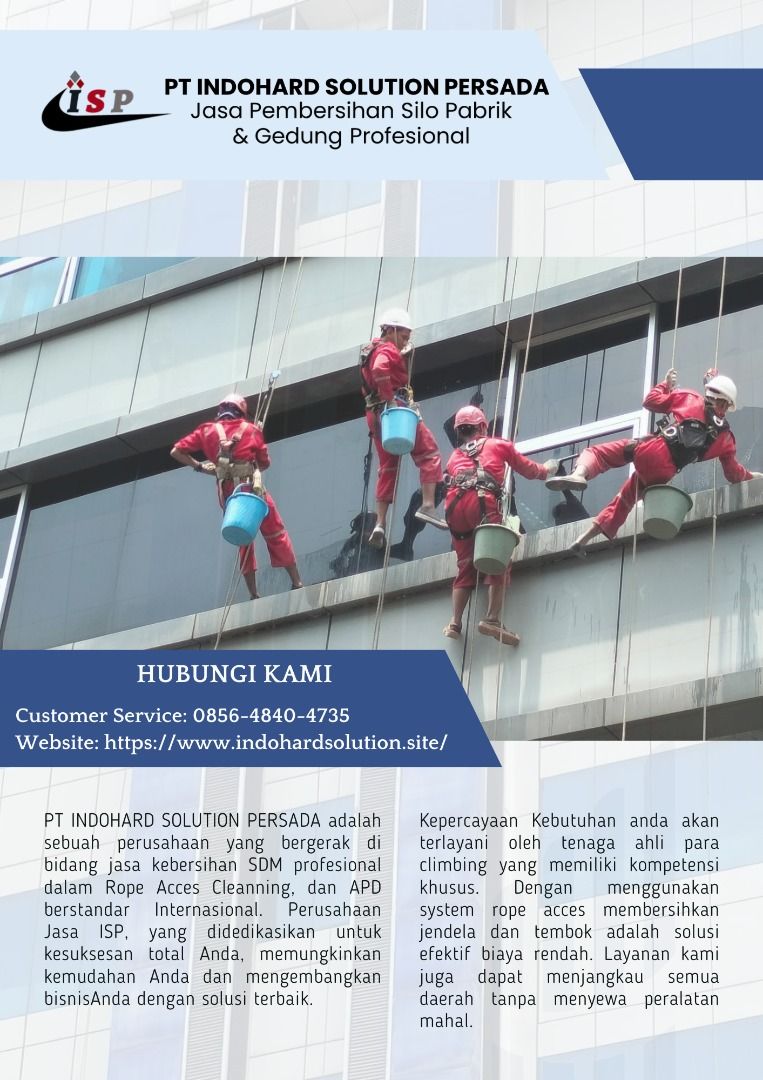 ISP

PT INDOHARD SOLUTION PERSADA
Jasa Pembersihan Silo Pabrik
& Gedung Profesional

HUBUNGI KAMI

Customer Service: 0856-4840-4735
Website: https://www.indohardsolution.site/

PT INDOHARD SOLUTION PERSADA adalah sebuah perusahaan yang bergerak di bidang jasa kebersihan SDM profesional dalam Rope Acces Cleanning, dan APD berstandar Internasional. Perusahaan Jasa ISP, yang didedikasikan untuk kesuksesan total Anda, memungkinkan kemudahan Anda dan mengembangkan bisnisAnda dengan solusi terbaik.

Kepercayaan Kebutuhan anda akan terlayani oleh tenaga ahli para climbing yang memiliki kompetensi khusus. Dengan menggunakan system rope acces membersihkan jendela dan tembok adalah solusi efektif biaya rendah. Layanan kami juga dapat menjangkau semua daerah tanpa menyewa peralatan mahal.